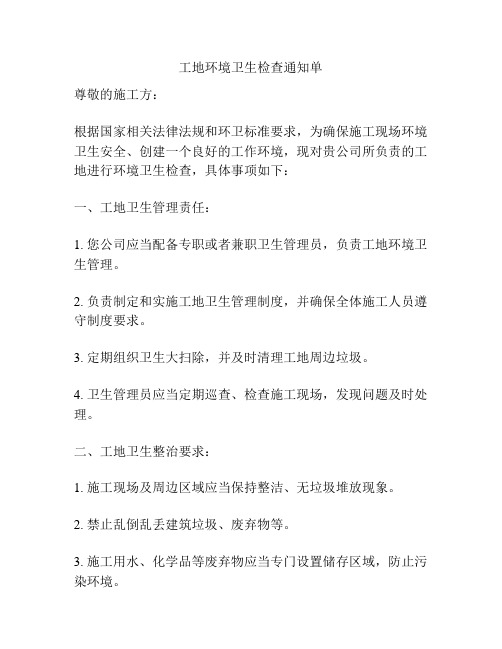 工地环境卫生检查通知单

尊敬的施工方：

根据国家相关法律法规和环卫标准要求，为确保施工现场环境卫生安全、创建一个良好的工作环境，现对贵公司所负责的工地进行环境卫生检查，具体事项如下：

一、工地卫生管理责任：

1. 您公司应当配备专职或者兼职卫生管理员，负责工地环境卫生管理。

2. 负责制定和实施工地卫生管理制度，并确保全体施工人员遵守制度要求。

3. 定期组织卫生大扫除，并及时清理工地周边垃圾。

4. 卫生管理员应当定期巡查、检查施工现场，发现问题及时处理。

二、工地卫生整治要求：

1. 施工现场及周边区域应当保持整洁、无垃圾堆放现象。

2. 禁止乱倒乱丢建筑垃圾、废弃物等。

3. 施工用水、化学品等废弃物应当专门设置储存区域，防止污染环境。